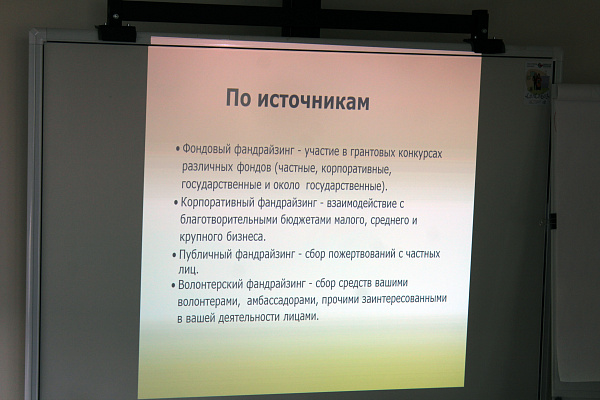 По источникам

• Фондовый фандрайзинг - участие в грантовых конкурсах различных фондов (частные, корпоративные, государственные и около государственные).
• Корпоративный фандрайзинг - взаимодействие с благотворительными бюджетами малого, среднего и крупного бизнеса.
• Публичный фандрайзинг - сбор пожертвований с частных лиц.
• Волонтерский фандрайзинг - сбор средств вашими волонтерами, амбассадорами, прочими заинтересованными в вашей деятельности лицами.